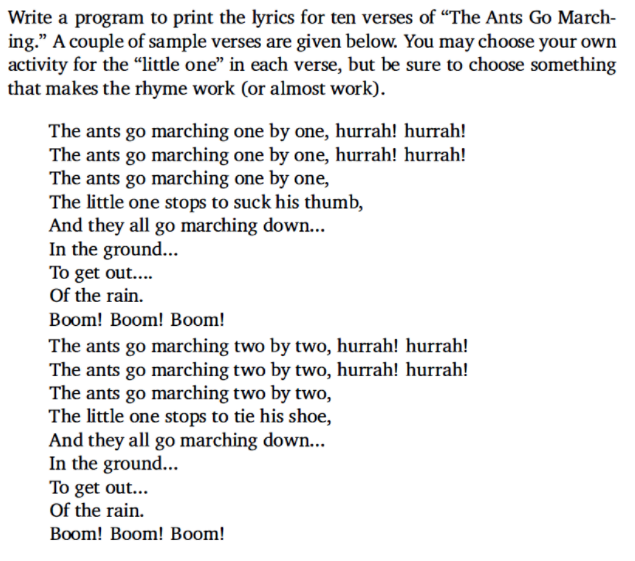 Write a program to print the lyrics for ten verses of "The Ants Go Marching." A couple of sample verses are given below. You may choose your own activity for the "little one" in each verse, but be sure to choose something that makes the rhyme work (or almost work).

The ants go marching one by one, hurrah! hurrah!
The ants go marching one by one, hurrah! hurrah!
The ants go marching one by one,
The little one stops to suck his thumb,
And they all go marching down...
In the ground...
To get out....
Of the rain.
Boom! Boom! Boom!

The ants go marching two by two, hurrah! hurrah!
The ants go marching two by two, hurrah! hurrah!
The ants go marching two by two,
The little one stops to tie his shoe,
And they all go marching down...
In the ground...
To get out...
Of the rain.
Boom! Boom! Boom!